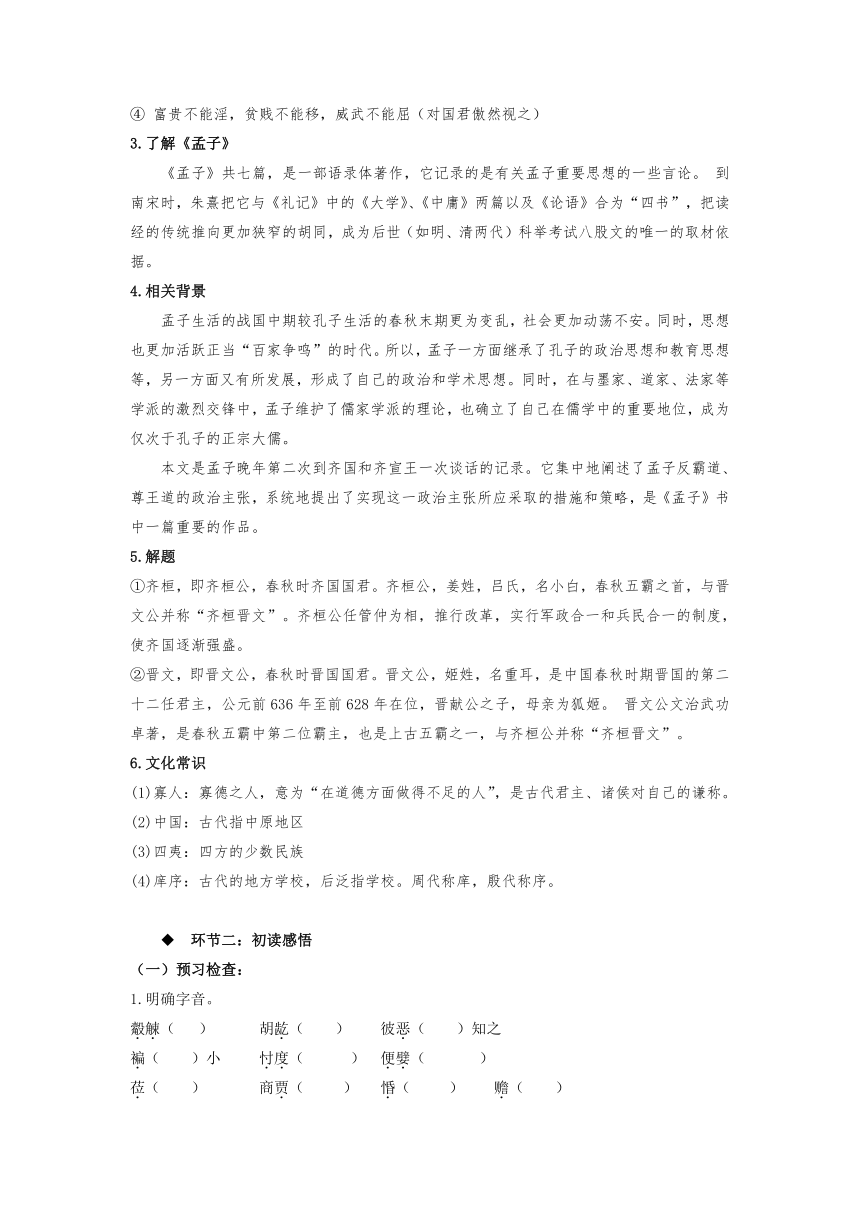 ④ 富贵不能淫，贫贱不能移，威武不能屈（对国君傲然视之）

3.了解《孟子》

《孟子》共七篇，是一部语录体著作，它记录的是有关孟子重要思想的一些言论。 到南宋时，朱熹把它与《礼记》中的《大学》、《中庸》两篇以及《论语》合为“四书”，把读经的传统推向更加狭窄的胡同，成为后世（如明、清两代）科举考试八股文的唯一的取材依据。

4.相关背景

孟子生活的战国中期较孔子生活的春秋末期更为变乱，社会更加动荡不安。同时，思想也更加活跃正当“百家争鸣”的时代。所以，孟子一方面继承了孔子的政治思想和教育思想等，另一方面又有所发展，形成了自己的政治和学术思想。同时，在与墨家、道家、法家等学派的激烈交锋中，孟子维护了儒家学派的理论，也确立了自己在儒学中的重要地位，成为仅次于孔子的正宗大儒。

本文是孟子晚年第二次到齐国和齐宣王一次谈话的记录。它集中地阐述了孟子反霸道、尊王道的政治主张，系统地提出了实现这一政治主张所应采取的措施和策略，是《孟子》书中一篇重要的作品。

5.解题

①齐桓，即齐桓公，春秋时齐国国君。齐桓公，姜姓，吕氏，名小白，春秋五霸之首，与晋文公并称“齐桓晋文”。齐桓公任管仲为相，推行改革，实行军政合一和兵民合一的制度，使齐国逐渐强盛。

②晋文，即晋文公，春秋时晋国国君。晋文公，姬姓，名重耳，是中国春秋时期晋国的第二十二任君主，公元前 636 年至前 628 年在位，晋献公之子，母亲为狐姬。 晋文公文治武功卓著，是春秋五霸中第二位霸主，也是上古五霸之一，与齐桓公并称“齐桓晋文”。

6.文化常识

(1)寡人：寡德之人，意为“在道德方面做得不足的人”，是古代君主、诸侯对自己的谦称。

(2)中国：古代指中原地区

(3)四夷：四方的少数民族

(4)庠序：古代的地方学校，后泛指学校。周代称庠，殷代称序。

◆ 环节二：初读感悟

（一）预习检查：

1.明确字音。

觳觫（ ） 胡龁（ ） 彼恶（ ）知之

褊（ ）小 忖度（ ） 便嬖（ ）

莅（ ） 商贾（ ） 惛（ ） 赡（ ）